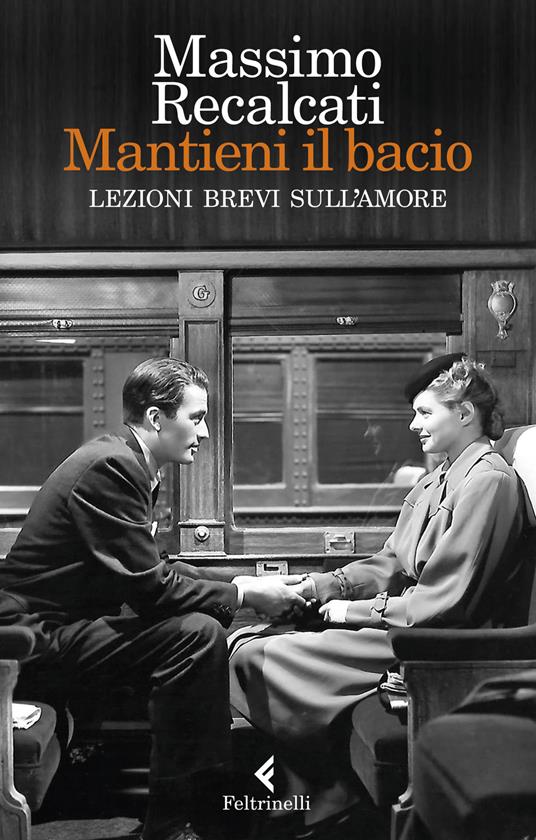 Massimo Recalcati
Mantieni il bacio
LEZIONI BREVI SULL'AMORE

G

Feltrinelli